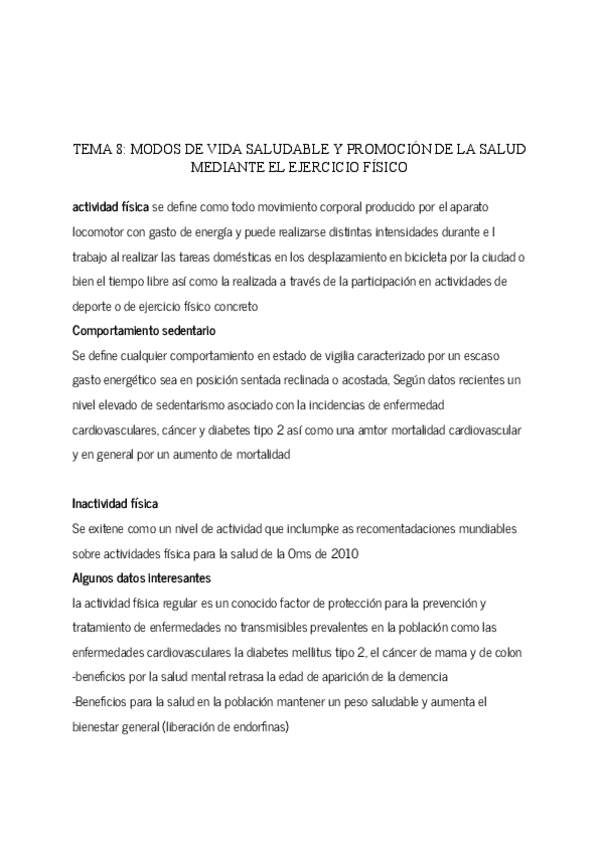 TEMA 8: MODOS DE VIDA SALUDABLE Y PROMOCIÓN DE LA SALUD MEDIANTE EL EJERCICIO FÍSICO

actividad física se define como todo movimiento corporal producido por el aparato locomotor con gasto de energía y puede realizarse distintas intensidades durante e l trabajo al realizar las tareas domésticas en los desplazamiento en bicicleta por la ciudad o bien el tiempo libre así como la realizada a través de la participación en actividades de deporte o de ejercicio físico concreto

Comportamiento sedentario

Se define cualquier comportamiento en estado de vigilia caracterizado por un escaso gasto energético sea en posición sentada reclinada o acostada, Según datos recientes un nivel elevado de sedentarismo asociado con la incidencias de enfermedad cardiovasculares, cáncer y diabetes tipo 2 así como una amtor mortalidad cardiovascular y en general por un aumento de mortalidad

Inactividad física

Se exitene como un nivel de actividad que inclumpke as recomentadaciones mundiables sobre actividades física para la salud de la Oms de 2010

Algunos datos interesantes

la actividad física regular es un conocido factor de protección para la prevención y tratamiento de enfermedades no transmisibles prevalentes en la población como las enfermedades cardiovasculares la diabetes mellitus tipo 2, el cáncer de mama y de colon

-beneficios por la salud mental retrasa la edad de aparición de la demencia

-Beneficios para la salud en la población mantener un peso saludable y aumenta el bienestar general (liberación de endorfinas)